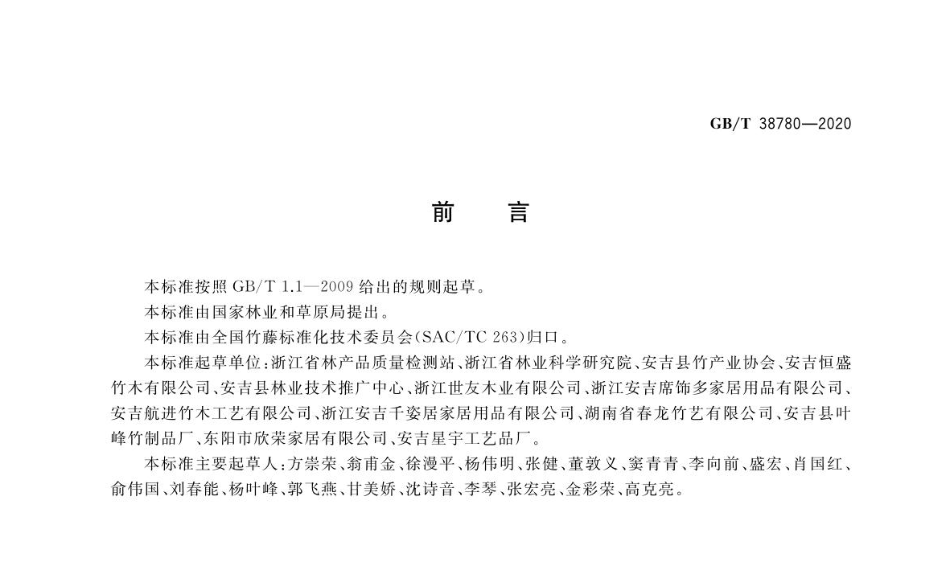 GB/T 38780—2020

前 言

本标准按照 GB/T 1.1—2009 给出的规则起草。

本标准由国家林业和草原局提出。

本标准由全国竹藤标准化技术委员会(SAC/TC 263)归口。

本标准起草单位:浙江省林产品质量检测站、浙江省林业科学研究院、安吉县竹产业协会、安吉恒盛竹木有限公司、安吉县林业技术推广中心、浙江世友木业有限公司、浙江安吉席饰多家居用品有限公司、安吉航进竹木工艺有限公司、浙江安吉千姿居家居用品有限公司、湖南省春龙竹艺有限公司、安吉县叶峰竹制品厂、东阳市欣荣家居有限公司、安吉星宇工艺品厂。

本标准主要起草人:方崇荣、翁甫金、徐漫平、杨伟明、张健、董敦义、窦青青、李向前、盛宏、肖国红、俞伟国、刘春能、杨叶峰、郭飞燕、甘美娇、沈诗音、李琴、张宏亮、金彩荣、高克亮。